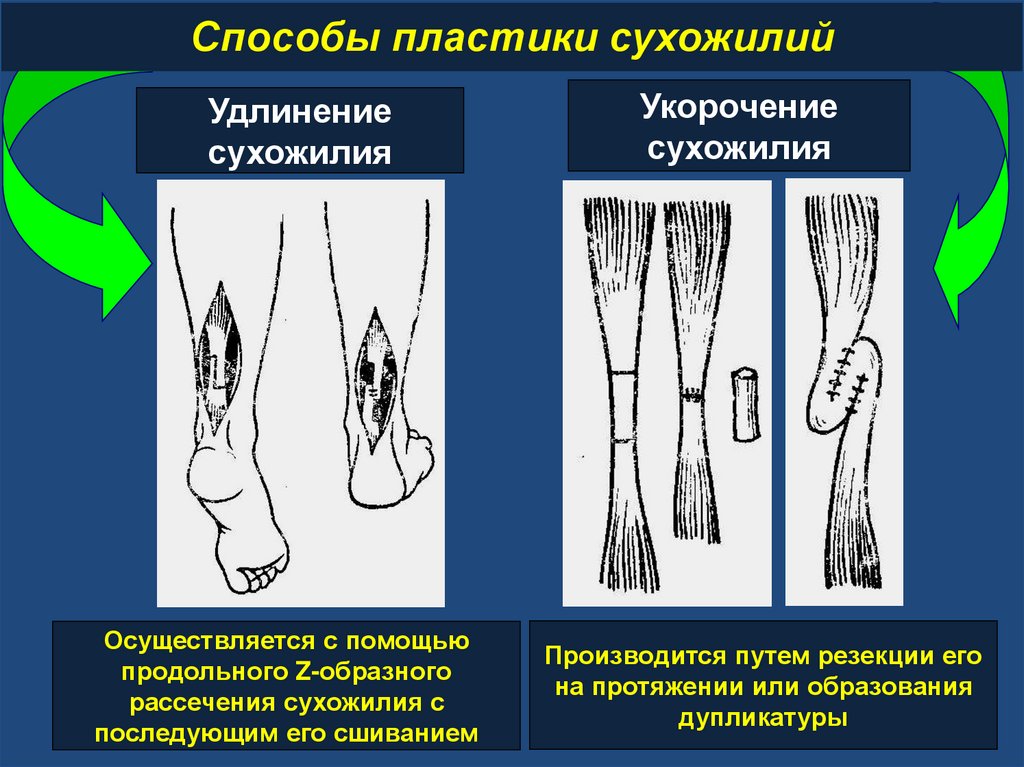 Способы пластики сухожилий

Удлинение сухожилия

Укорочение сухожилия

Осуществляется с помощью продольного Z-образного рассечения сухожилия с последующим его сшиванием

Производится путем резекции его на протяжении или образования дупликатуры